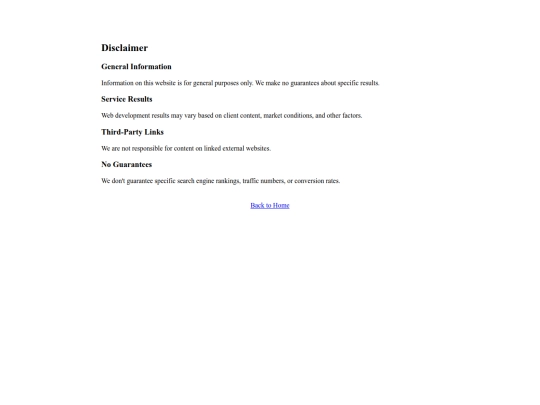 Disclaimer

General Information

Information on this website is for general purposes only. We make no guarantees about specific results.

Service Results

Web development results may vary based on client content, market conditions, and other factors.

Third-Party Links

We are not responsible for content on linked external websites.

No Guarantees

We don't guarantee specific search engine rankings, traffic numbers, or conversion rates.

Back to Home